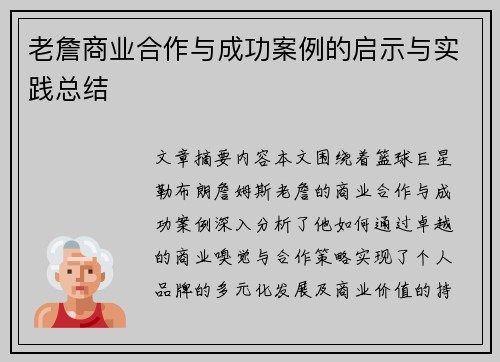 老詹商业合作与成功案例的启示与实践总结

文章摘要内容本文围绕着篮球巨星勒布朗詹姆斯老詹的商业合作与成功案例深入分析了他如何通过卓越的商业嗅觉与合作策略实现了个人品牌的多元化发展及商业价值的持